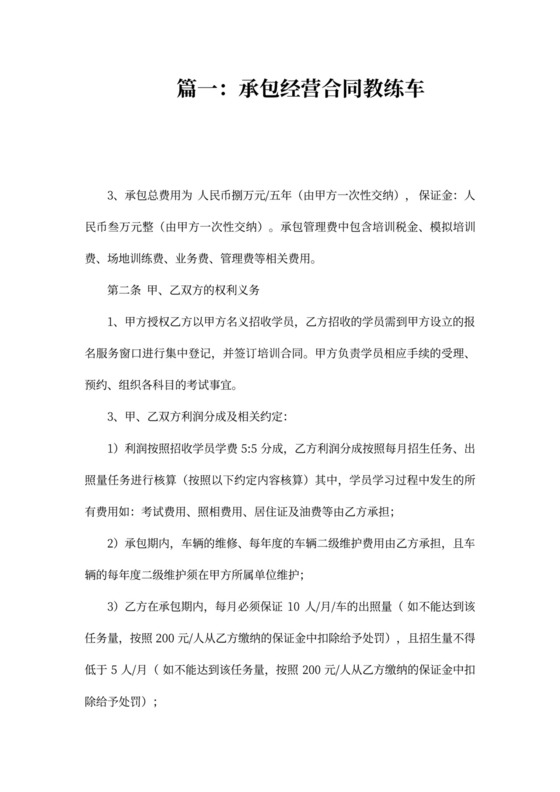 篇一：承包经营合同教练车

3、承包总费用为 人民币捌万元/五年（由甲方一次性交纳），保证金：人民币叁万元整（由甲方一次性交纳）。承包管理费中包含培训税金、模拟培训费、场地训练费、业务费、管理费等相关费用。

第二条 甲、乙双方的权利义务

1、甲方授权乙方以甲方名义招收学员，乙方招收的学员需到甲方设立的报名服务窗口进行集中登记，并签订培训合同。甲方负责学员相应手续的受理、预约、组织各科目的考试事宜。

3、甲、乙双方利润分成及相关约定：

1）利润按照招收学员学费 5:5 分成，乙方利润分成按照每月招生任务、出照量任务进行核算（按照以下约定内容核算）其中，学员学习过程中发生的所有费用如：考试费用、照相费用、居住证及油费等由乙方承担；

2）承包期内，车辆的维修、每年度的车辆二级维护费用由乙方承担，且车辆的每年度二级维护须在甲方所属单位维护；

3）乙方在承包期内，每月必须保证 10 人/月/车的出照量（如不能达到该任务量，按照 200 元/人从乙方缴纳的保证金中扣除给予处罚），且招生量不得低于 5 人/月（如不能达到该任务量，按照 200 元/人从乙方缴纳的保证金中扣除给予处罚）；